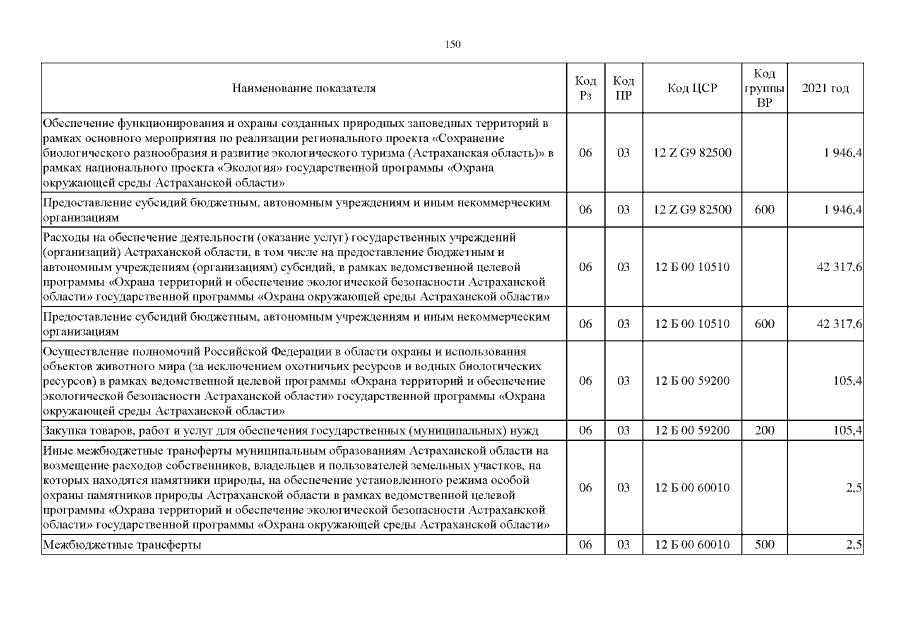 150

| Наименование показателя | Код Рз | Код ПР | Код ЦСР | Код группы ВР | 2021 год |
|---|---|---|---|---|---|
| Обеспечение функционирования и охраны созданных природных заповедных территорий в рамках основного мероприятия по реализации регионального проекта «Сохранение биологического разнообразия и развитие экологического туризма (Астраханская область)» в рамках национального проекта «Экология» государственной программы «Охрана окружающей среды Астраханской области» | 06 | 03 | 12 Z G9 82500 | | 1 946,4 |
| Предоставление субсидий бюджетным, автономным учреждениям и иным некоммерческим организациям | 06 | 03 | 12 Z G9 82500 | 600 | 1 946,4 |
| Расходы на обеспечение деятельности (оказание услуг) государственных учреждений (организаций) Астраханской области, в том числе на предоставление бюджетным и автономным учреждениям (организациям) субсидий, в рамках ведомственной целевой программы «Охрана территорий и обеспечение экологической безопасности Астраханской области» государственной программы «Охрана окружающей среды Астраханской области» | 06 | 03 | 12 Б 00 10510 | | 42 317,6 |
| Предоставление субсидий бюджетным, автономным учреждениям и иным некоммерческим организациям | 06 | 03 | 12 Б 00 10510 | 600 | 42 317,6 |
| Осуществление полномочий Российской Федерации в области охраны и использования объектов животного мира (за исключением охотничьих ресурсов и водных биологических ресурсов) в рамках ведомственной целевой программы «Охрана территорий и обеспечение экологической безопасности Астраханской области» государственной программы «Охрана окружающей среды Астраханской области» | 06 | 03 | 12 Б 00 59200 | | 105,4 |
| Закупка товаров, работ и услуг для обеспечения государственных (муниципальных) нужд | 06 | 03 | 12 Б 00 59200 | 200 | 105,4 |
| Иные межбюджетные трансферты муниципальным образованиям Астраханской области на возмещение расходов собственников, владельцев и пользователей земельных участков, на которых находятся памятники природы, на обеспечение установленного режима особой охраны памятников природы Астраханской области в рамках ведомственной целевой программы «Охрана территорий и обеспечение экологической безопасности Астраханской области» государственной программы «Охрана окружающей среды Астраханской области» | 06 | 03 | 12 Б 00 60010 | | 2,5 |
| Межбюджетные трансферты | 06 | 03 | 12 Б 00 60010 | 500 | 2,5 |